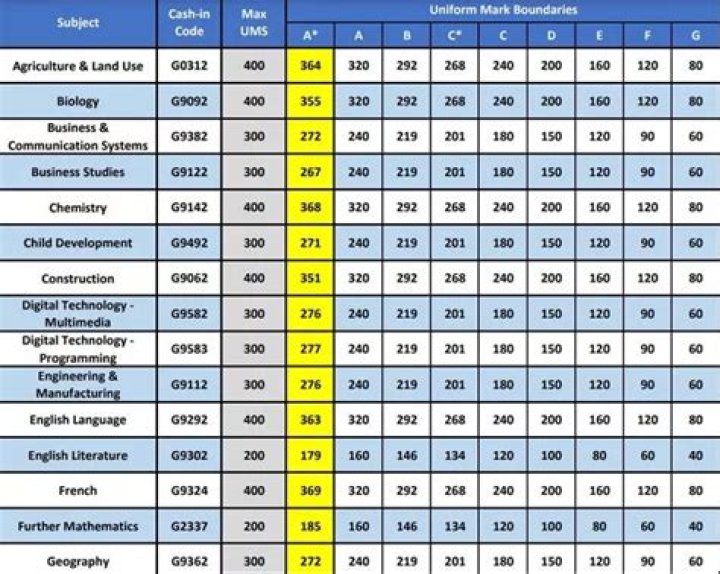 | Subject | Cash-in Code | Max UMS | Uniform Mark Boundaries | | | | | | | | |
|---|---|---|---|---|---|---|---|---|---|---|---|
| | | | A* | A | B | C* | C | D | E | F | G |
| Agriculture & Land Use | G0312 | 400 | 364 | 320 | 292 | 268 | 240 | 200 | 160 | 120 | 80 |
| Biology | G9092 | 400 | 355 | 320 | 292 | 268 | 240 | 200 | 160 | 120 | 80 |
| Business & Communication Systems | G9382 | 300 | 272 | 240 | 219 | 201 | 180 | 150 | 120 | 90 | 60 |
| Business Studies | G9122 | 300 | 267 | 240 | 219 | 201 | 180 | 150 | 120 | 90 | 60 |
| Chemistry | G9142 | 400 | 368 | 320 | 292 | 268 | 240 | 200 | 160 | 120 | 80 |
| Child Development | G9492 | 300 | 271 | 240 | 219 | 201 | 180 | 150 | 120 | 90 | 60 |
| Construction | G9062 | 400 | 351 | 320 | 292 | 268 | 240 | 200 | 160 | 120 | 80 |
| Digital Technology - Multimedia | G9582 | 300 | 276 | 240 | 219 | 201 | 180 | 150 | 120 | 90 | 60 |
| Digital Technology - Programming | G9583 | 300 | 277 | 240 | 219 | 201 | 180 | 150 | 120 | 90 | 60 |
| Engineering & Manufacturing | G9112 | 300 | 276 | 240 | 219 | 201 | 180 | 150 | 120 | 90 | 60 |
| English Language | G9292 | 400 | 363 | 320 | 292 | 268 | 240 | 200 | 160 | 120 | 80 |
| English Literature | G9302 | 200 | 179 | 160 | 146 | 134 | 120 | 100 | 80 | 60 | 40 |
| French | G9324 | 400 | 369 | 320 | 292 | 268 | 240 | 200 | 160 | 120 | 80 |
| Further Mathematics | G2337 | 200 | 185 | 160 | 146 | 134 | 120 | 100 | 80 | 60 | 40 |
| Geography | G9362 | 300 | 272 | 240 | 219 | 201 | 180 | 150 | 120 | 90 | 60 |